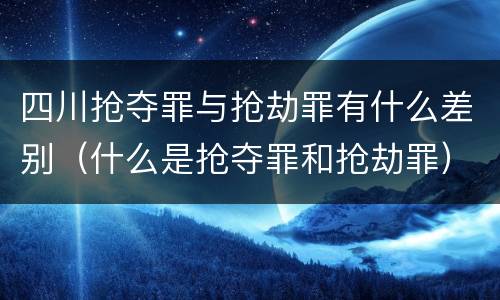 四川抢夺罪与抢劫罪有什么差别（什么是抢夺罪和抢劫罪）